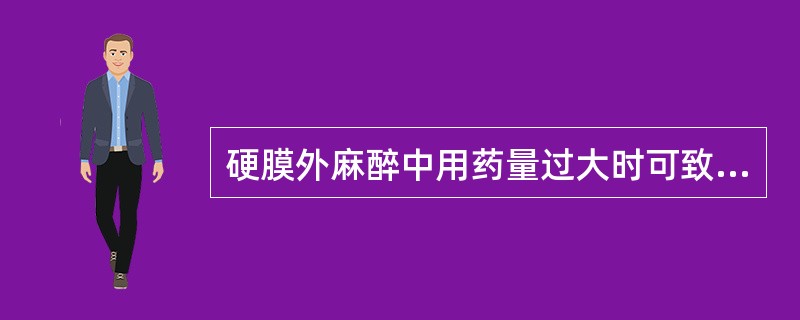 硬膜外麻醉中用药量过大时可致...